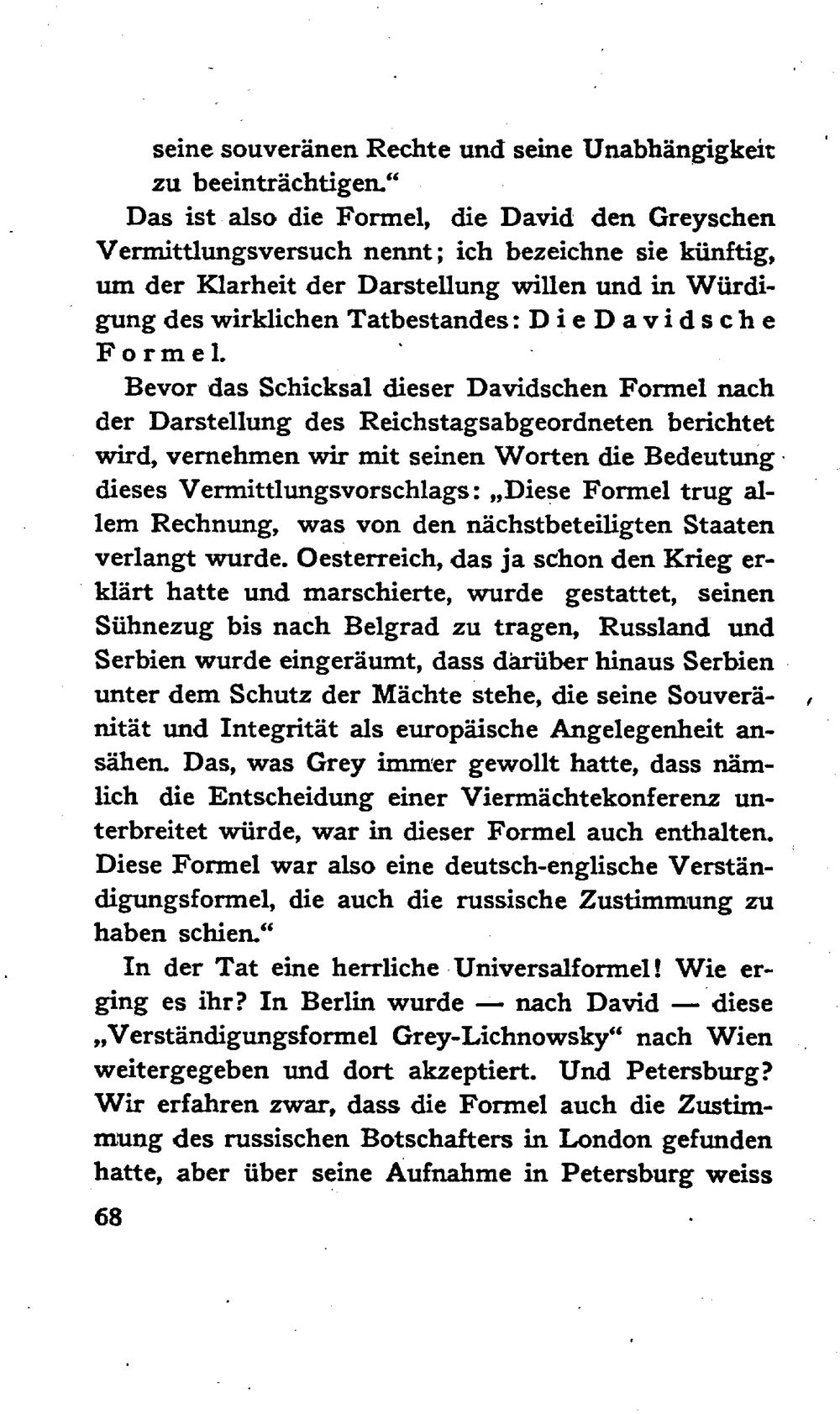 seine souveränen Rechte und seine Unabhängigkeit zu beeinträchtigen."

Das ist also die Formel, die David den Greyschen Vermittlungsversuch nennt; ich bezeichne sie künftig, um der Klarheit der Darstellung willen und in Würdigung des wirklichen Tatbestandes: Die Davidsche Formel.

Bevor das Schicksal dieser Davidschen Formel nach der Darstellung des Reichstagsabgeordneten berichtet wird, vernehmen wir mit seinen Worten die Bedeutung dieses Vermittlungsvorschlags: „Diese Formel trug allem Rechnung, was von den nächstbeteiligten Staaten verlangt wurde. Oesterreich, das ja schon den Krieg erklärt hatte und marschierte, wurde gestattet, seinen Sühnezug bis nach Belgrad zu tragen, Russland und Serbien wurde eingeräumt, dass darüber hinaus Serbien unter dem Schutz der Mächte stehe, die seine Souveränität und Integrität als europäische Angelegenheit ansähen. Das, was Grey immer gewollt hatte, dass nämlich die Entscheidung einer Viermächtekonferenz unterbreitet würde, war in dieser Formel auch enthalten. Diese Formel war also eine deutsch-englische Verständigungsformel, die auch die russische Zustimmung zu haben schien."

In der Tat eine herrliche Universalformel! Wie erging es ihr? In Berlin wurde — nach David — diese „Verständigungsformel Grey-Lichnowsky" nach Wien weitergegeben und dort akzeptiert. Und Petersburg? Wir erfahren zwar, dass die Formel auch die Zustimmung des russischen Botschafters in London gefunden hatte, aber über seine Aufnahme in Petersburg weiss

68